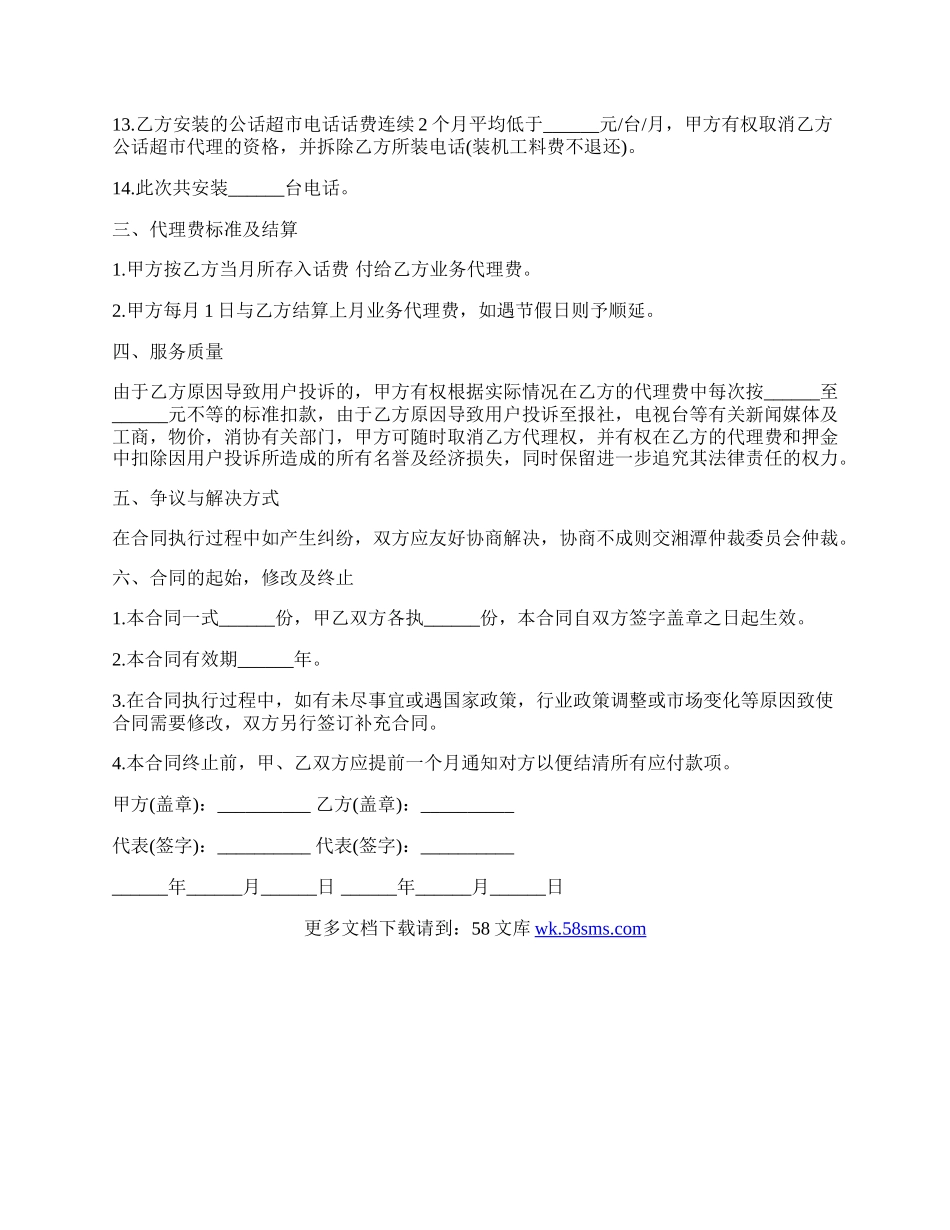 13.乙方安装的公话超市电话话费连续 2 个月平均低于______元/台/月，甲方有权取消乙方公话超市代理的资格，并拆除乙方所装电话(装机工料费不退还)。

14.此次共安装______台电话。

三、代理费标准及结算

1.甲方按乙方当月所存入话费 付给乙方业务代理费。

2.甲方每月 1 日与乙方结算上月业务代理费，如遇节假日则予顺延。

四、服务质量

由于乙方原因导致用户投诉的，甲方有权根据实际情况在乙方的代理费中每次按______至______元不等的标准扣款，由于乙方原因导致用户投诉至报社，电视台等有关新闻媒体及工商，物价，消协有关部门，甲方可随时取消乙方代理权，并有权在乙方的代理费和押金中扣除因用户投诉所造成的所有名誉及经济损失，同时保留进一步追究其法律责任的权力。

五、争议与解决方式

在合同执行过程中如产生纠纷，双方应友好协商解决，协商不成则交湘潭仲裁委员会仲裁。

六、合同的起始，修改及终止

1.本合同一式______份，甲乙双方各执______份，本合同自双方签字盖章之日起生效。

2.本合同有效期______年。

3.在合同执行过程中，如有未尽事宜或遇国家政策，行业政策调整或市场变化等原因致使合同需要修改，双方另行签订补充合同。

4.本合同终止前，甲、乙双方应提前一个月通知对方以便结清所有应付款项。

甲方(盖章)：__________ 乙方(盖章)：__________

代表(签字)：__________ 代表(签字)：__________

______年______月______日 ______年______月______日

更多文档下载请到：58 文库 wk.58sms.com